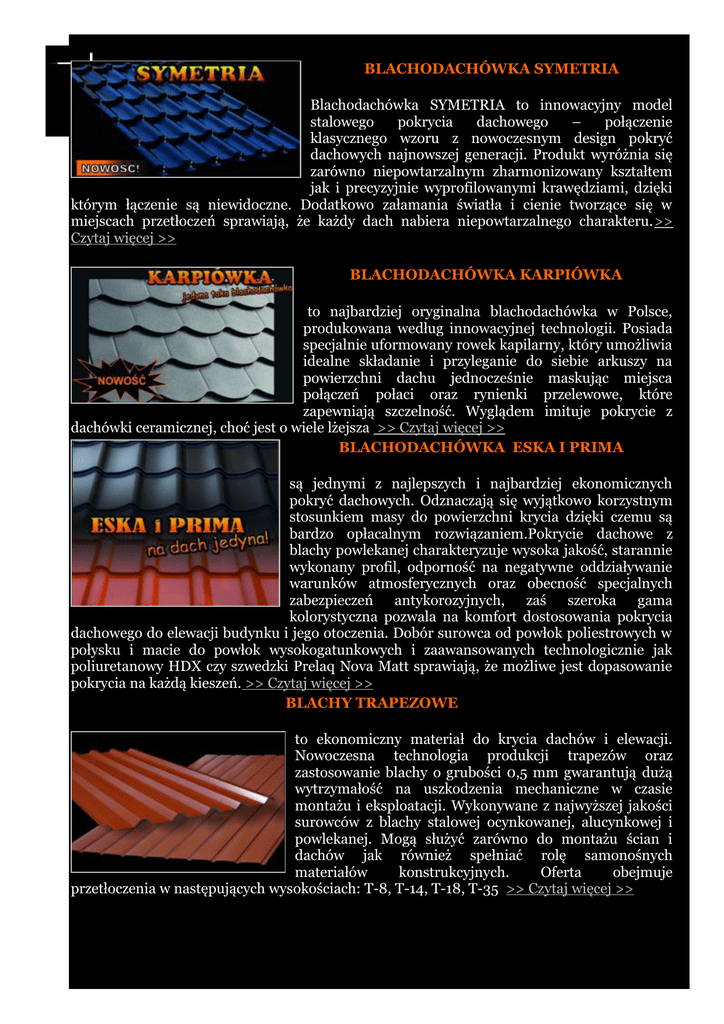 SYMETRIA

NOWOŚĆ!

BLACHODACHÓWKA SYMETRIA

Blachodachówka SYMETRIA to innowacyjny model stalowego pokrycia dachowego – połączenie klasycznego wzoru z nowoczesnym design pokryć dachowych najnowszej generacji. Produkt wyróżnia się zarówno niepowtarzalnym zharmonizowany kształtem jak i precyzyjnie wyprofilowanymi krawędziami, dzięki którym łączenie są niewidoczne. Dodatkowo załamania światła i cienie tworzące się w miejscach przetłoczeń sprawiają, że każdy dach nabiera niepowtarzalnego charakteru. >> Czytaj więcej >>

KARPIÓWKA

jedyna taka blachodachówka

NOWOŚĆ

BLACHODACHÓWKA KARPIÓWKA

to najbardziej oryginalna blachodachówka w Polsce, produkowana według innowacyjnej technologii. Posiada specjalnie uformowany rowek kapilarny, który umożliwia idealne składanie i przyleganie do siebie arkuszy na powierzchni dachu jednocześnie maskując miejsca połączeń połaci oraz rynienki przelewowe, które zapewniają szczelność. Wyglądem imituje pokrycie z dachówki ceramicznej, choć jest o wiele lżejsza >> Czytaj więcej >>

BLACHODACHÓWKA ESKA I PRIMA

ESKA i PRIMA

na dach jedyna!

są jednymi z najlepszych i najbardziej ekonomicznych pokryć dachowych. Odznaczają się wyjątkowo korzystnym stosunkiem masy do powierzchni krycia dzięki czemu są bardzo opłacalnym rozwiązaniem.Pokrycie dachowe z blachy powlekanej charakteryzuje wysoka jakość, starannie wykonany profil, odporność na negatywne oddziaływanie warunków atmosferycznych oraz obecność specjalnych zabezpieczeń antykorozyjnych, zaś szeroka gama kolorystyczna pozwala na komfort dostosowania pokrycia dachowego do elewacji budynku i jego otoczenia. Dobór surowca od powłok poliestrowych w połysku i macie do powłok wysokogatunkowych i zaawansowanych technologicznie jak poliuretanowy HDX czy szwedzki Prelaq Nova Matt sprawiają, że możliwe jest dopasowanie pokrycia na każdą kieszeń. >> Czytaj więcej >>

BLACHY TRAPEZOWE

to ekonomiczny materiał do krycia dachów i elewacji. Nowoczesna technologia produkcji trapezów oraz zastosowanie blachy o grubości 0,5 mm gwarantują dużą wytrzymałość na uszkodzenia mechaniczne w czasie montażu i eksploatacji. Wykonywane z najwyższej jakości surowców z blachy stalowej ocynkowanej, alucynkowej i powlekanej. Mogą służyć zarówno do montażu ścian i dachów jak również spełniać rolę samonośnych materiałów konstrukcyjnych. Oferta obejmuje przetłoczenia w następujących wysokościach: T-8, T-14, T-18, T-35 >> Czytaj więcej >>